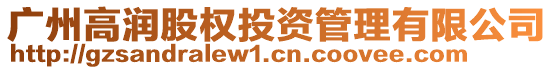 广州高润股权投资管理有限公司
http://gzsandralew1.cn.coovee.com